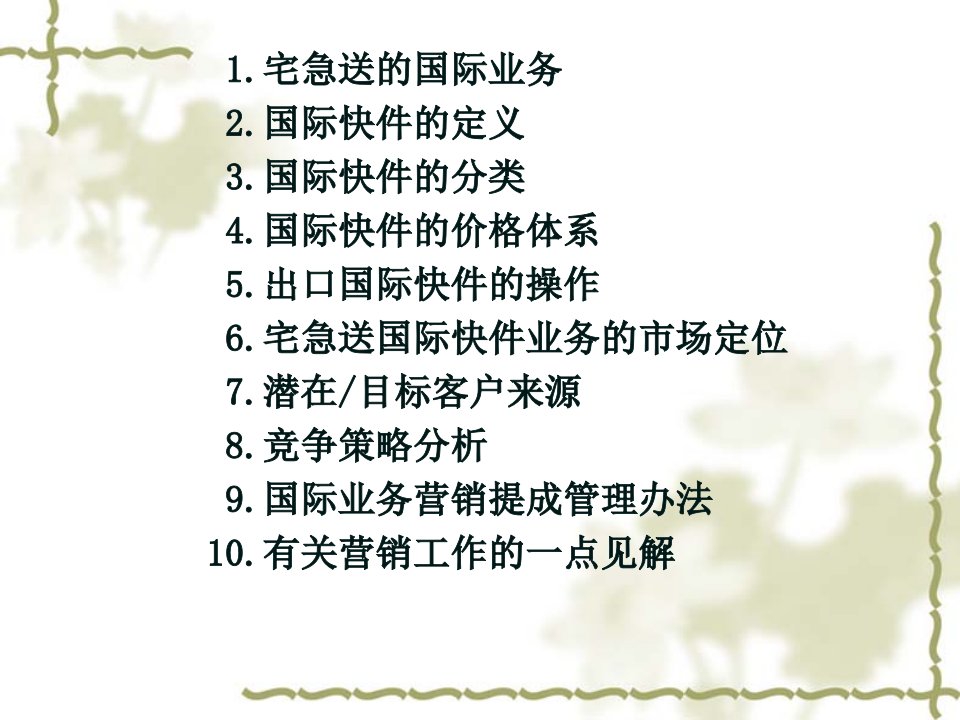 1.宅急送的国际业务
2.国际快件的定义
3.国际快件的分类
4.国际快件的价格体系
5.出口国际快件的操作
6.宅急送国际快件业务的市场定位
7.潜在/目标客户来源
8.竞争策略分析
9.国际业务营销提成管理办法
10.有关营销工作的一点见解